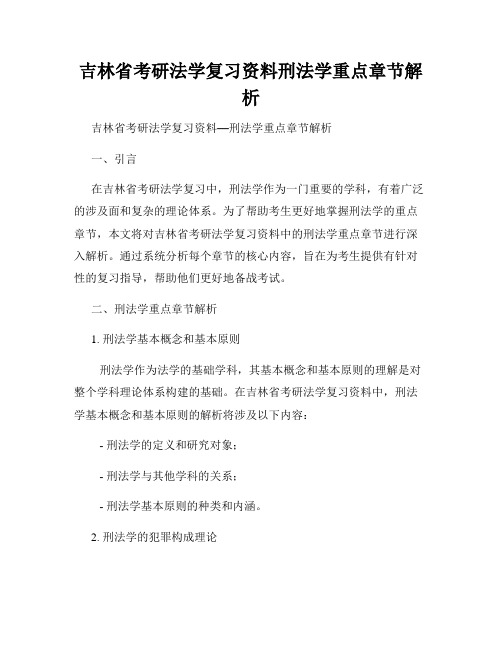 吉林省考研法学复习资料刑法学重点章节解析

吉林省考研法学复习资料—刑法学重点章节解析

一、引言

在吉林省考研法学复习中，刑法学作为一门重要的学科，有着广泛的涉及面和复杂的理论体系。为了帮助考生更好地掌握刑法学的重点章节，本文将对吉林省考研法学复习资料中的刑法学重点章节进行深入解析。通过系统分析每个章节的核心内容，旨在为考生提供有针对性的复习指导，帮助他们更好地备战考试。

二、刑法学重点章节解析

1. 刑法学基本概念和基本原则

刑法学作为法学的基础学科，其基本概念和基本原则的理解是对整个学科理论体系构建的基础。在吉林省考研法学复习资料中，刑法学基本概念和基本原则的解析将涉及以下内容：

- 刑法学的定义和研究对象；

- 刑法学与其他学科的关系；

- 刑法学基本原则的种类和内涵。

2. 刑法学的犯罪构成理论